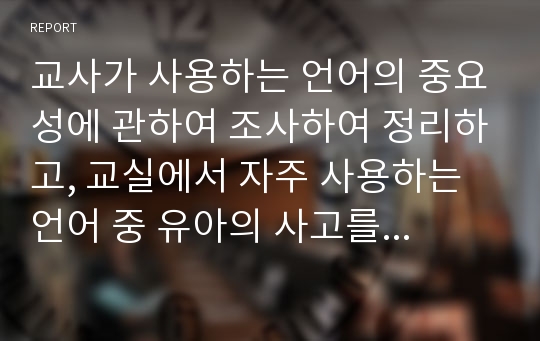 REPORT

교사가 사용하는 언어의 중요성에 관하여 조사하여 정리하고, 교실에서 자주 사용하는 언어 중 유아의 사고를...